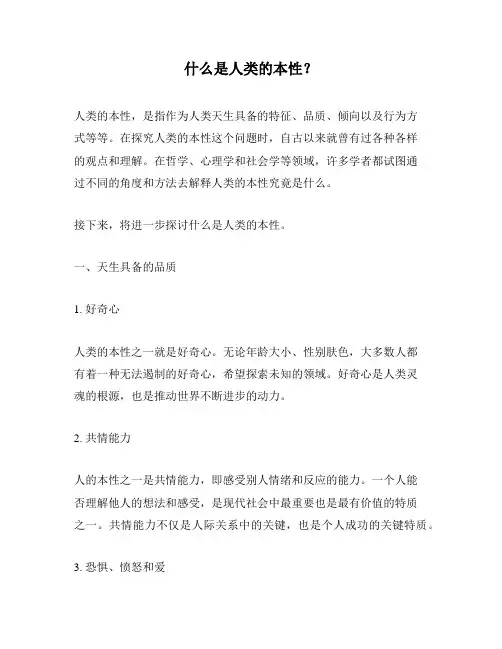 什么是人类的本性？

人类的本性，是指作为人类天生具备的特征、品质、倾向以及行为方式等等。在探究人类的本性这个问题时，自古以来就曾有过各种各样的观点和理解。在哲学、心理学和社会学等领域，许多学者都试图通过不同的角度和方法去解释人类的本性究竟是什么。

接下来，将进一步探讨什么是人类的本性。

一、天生具备的品质

1. 好奇心

人类的本性之一就是好奇心。无论年龄大小、性别肤色，大多数人都有着一种无法遏制的好奇心，希望探索未知的领域。好奇心是人类灵魂的根源，也是推动世界不断进步的动力。

2. 共情能力

人的本性之一是共情能力，即感受别人情绪和反应的能力。一个人能否理解他人的想法和感受，是现代社会中最重要也是最有价值的特质之一。共情能力不仅是人际关系中的关键，也是个人成功的关键特质。

3. 恐惧、愤怒和爱